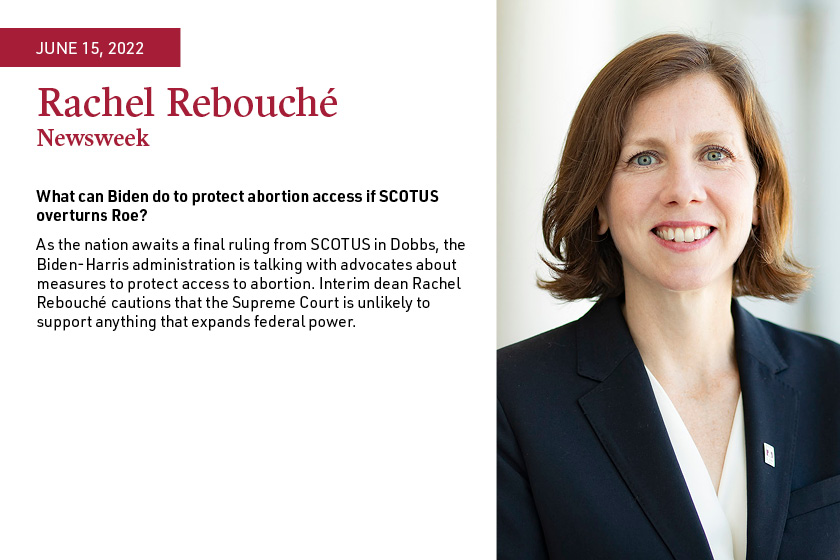 JUNE 15, 2022

Rachel Rebouché
Newsweek

What can Biden do to protect abortion access if SCOTUS overturns Roe?

As the nation awaits a final ruling from SCOTUS in Dobbs, the Biden-Harris administration is talking with advocates about measures to protect access to abortion. Interim dean Rachel Rebouché cautions that the Supreme Court is unlikely to support anything that expands federal power.